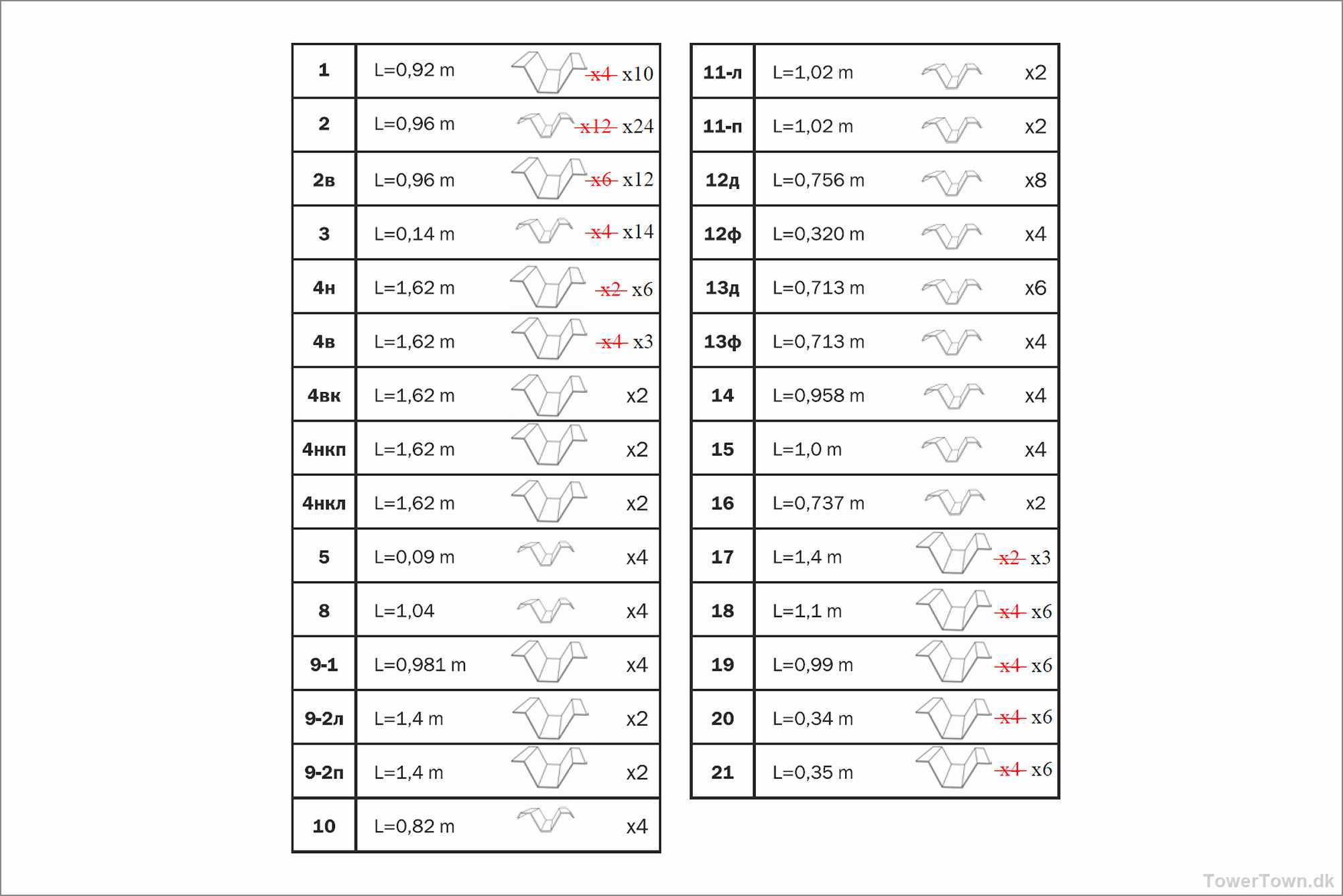 | 1 | L=0,92 m | ~~x4~~ x10 |
|---|---|---|
| 2 | L=0,96 m | ~~x12~~ x24 |
| 2в | L=0,96 m | ~~x6~~ x12 |
| 3 | L=0,14 m | ~~x4~~ x14 |
| 4н | L=1,62 m | ~~x2~~ x6 |
| 4в | L=1,62 m | ~~x4~~ x3 |
| 4вк | L=1,62 m | x2 |
| 4нкп | L=1,62 m | x2 |
| 4нкл | L=1,62 m | x2 |
| 5 | L=0,09 m | x4 |
| 8 | L=1,04 | x4 |
| 9-1 | L=0,981 m | x4 |
| 9-2л | L=1,4 m | x2 |
| 9-2п | L=1,4 m | x2 |
| 10 | L=0,82 m | x4 |

| 11-л | L=1,02 m | x2 |
|---|---|---|
| 11-п | L=1,02 m | x2 |
| 12д | L=0,756 m | x8 |
| 12ф | L=0,320 m | x4 |
| 13д | L=0,713 m | x6 |
| 13ф | L=0,713 m | x4 |
| 14 | L=0,958 m | x4 |
| 15 | L=1,0 m | x4 |
| 16 | L=0,737 m | x2 |
| 17 | L=1,4 m | ~~x2~~ x3 |
| 18 | L=1,1 m | ~~x4~~ x6 |
| 19 | L=0,99 m | ~~x4~~ x6 |
| 20 | L=0,34 m | ~~x4~~ x6 |
| 21 | L=0,35 m | ~~x4~~ x6 |

TowerTown.dk